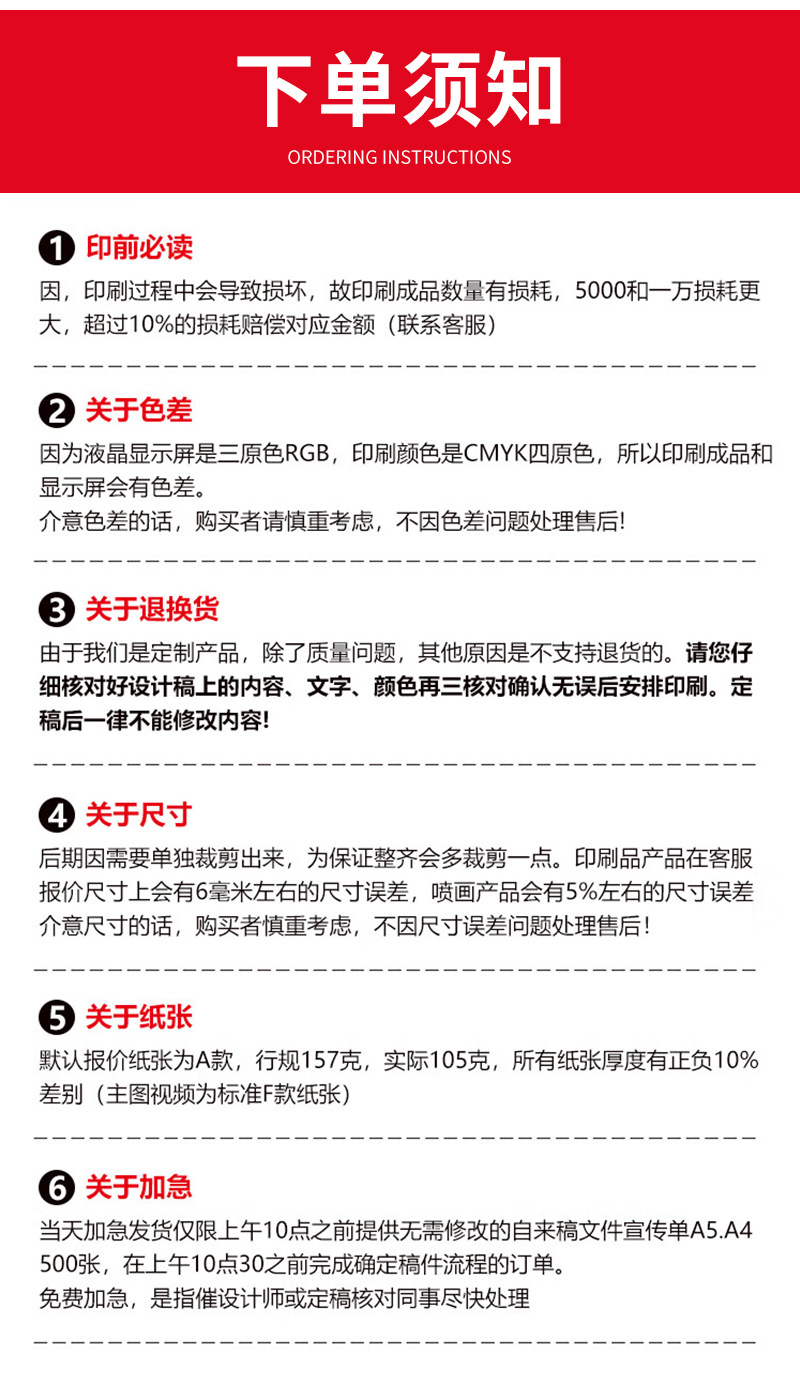 下单须知
ORDERING INSTRUCTIONS

❶ 印前必读
因，印刷过程中会导致损坏，故印刷成品数量有损耗，5000和一万损耗更大，超过10%的损耗赔偿对应金额（联系客服）

❷ 关于色差
因为液晶显示屏是三原色RGB，印刷颜色是CMYK四原色，所以印刷成品和显示屏会有色差。
介意色差的话，购买者请慎重考虑，不因色差问题处理售后!

❸ 关于退换货
由于我们是定制产品，除了质量问题，其他原因是不支持退货的。请您仔细核对好设计稿上的内容、文字、颜色再三核对确认无误后安排印刷。定稿后一律不能修改内容!

❹ 关于尺寸
后期因需要单独裁剪出来，为保证整齐会多裁剪一点。印刷品产品在客服报价尺寸上会有6毫米左右的尺寸误差，喷画产品会有5%左右的尺寸误差
介意尺寸的话，购买者慎重考虑，不因尺寸误差问题处理售后！

❺ 关于纸张
默认报价纸张为A款，行规157克，实际105克，所有纸张厚度有正负10%差别（主图视频为标准F款纸张）

❻ 关于加急
当天加急发货仅限上午10点之前提供无需修改的自来稿文件宣传单A5.A4 500张，在上午10点30之前完成确定稿件流程的订单。
免费加急，是指催设计师或定稿核对同事尽快处理